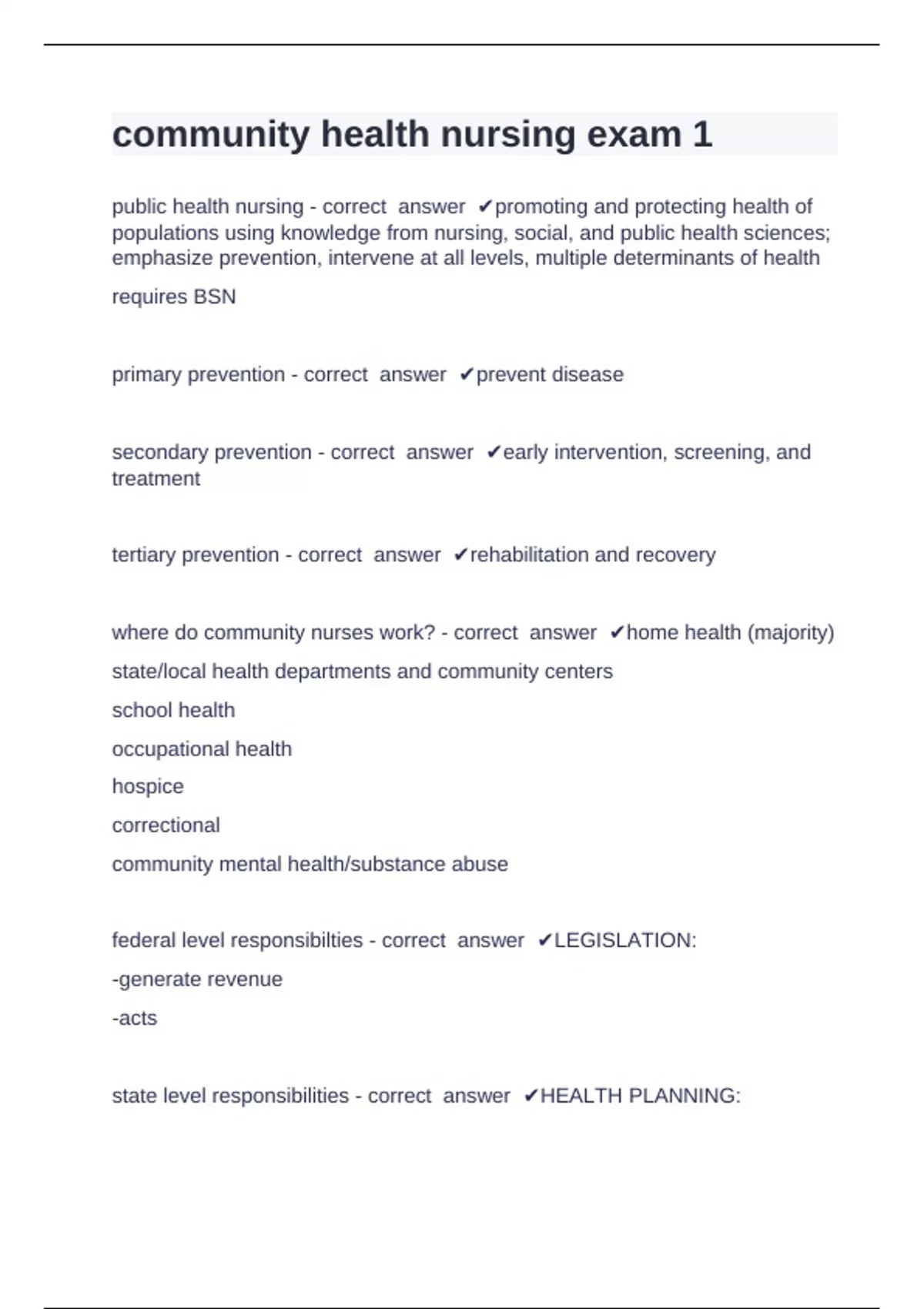 community health nursing exam 1

public health nursing - correct answer ✔promoting and protecting health of populations using knowledge from nursing, social, and public health sciences; emphasize prevention, intervene at all levels, multiple determinants of health

requires BSN

primary prevention - correct answer ✔prevent disease

secondary prevention - correct answer ✔early intervention, screening, and treatment

tertiary prevention - correct answer ✔rehabilitation and recovery

where do community nurses work? - correct answer ✔home health (majority)

state/local health departments and community centers

school health

occupational health

hospice

correctional

community mental health/substance abuse

federal level responsibilties - correct answer ✔LEGISLATION:

-generate revenue

-acts

state level responsibilities - correct answer ✔HEALTH PLANNING: